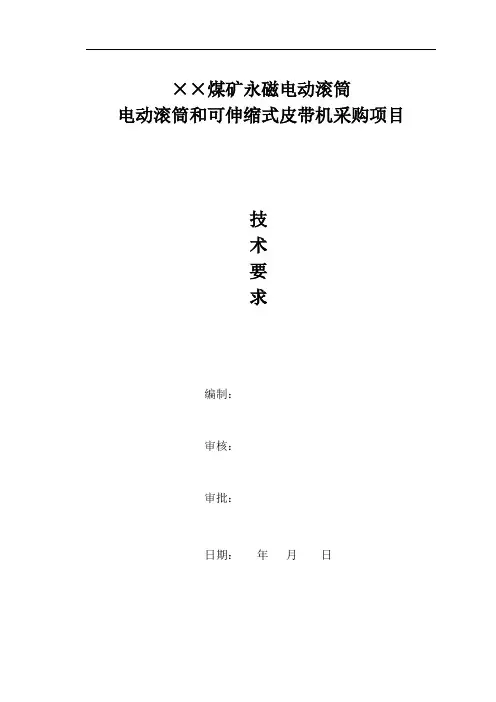 ××煤矿永磁电动滚筒
电动滚筒和可伸缩式皮带机采购项目

技
术
要
求

编制：

审核：

审批：

日期：　　年　　月　　日